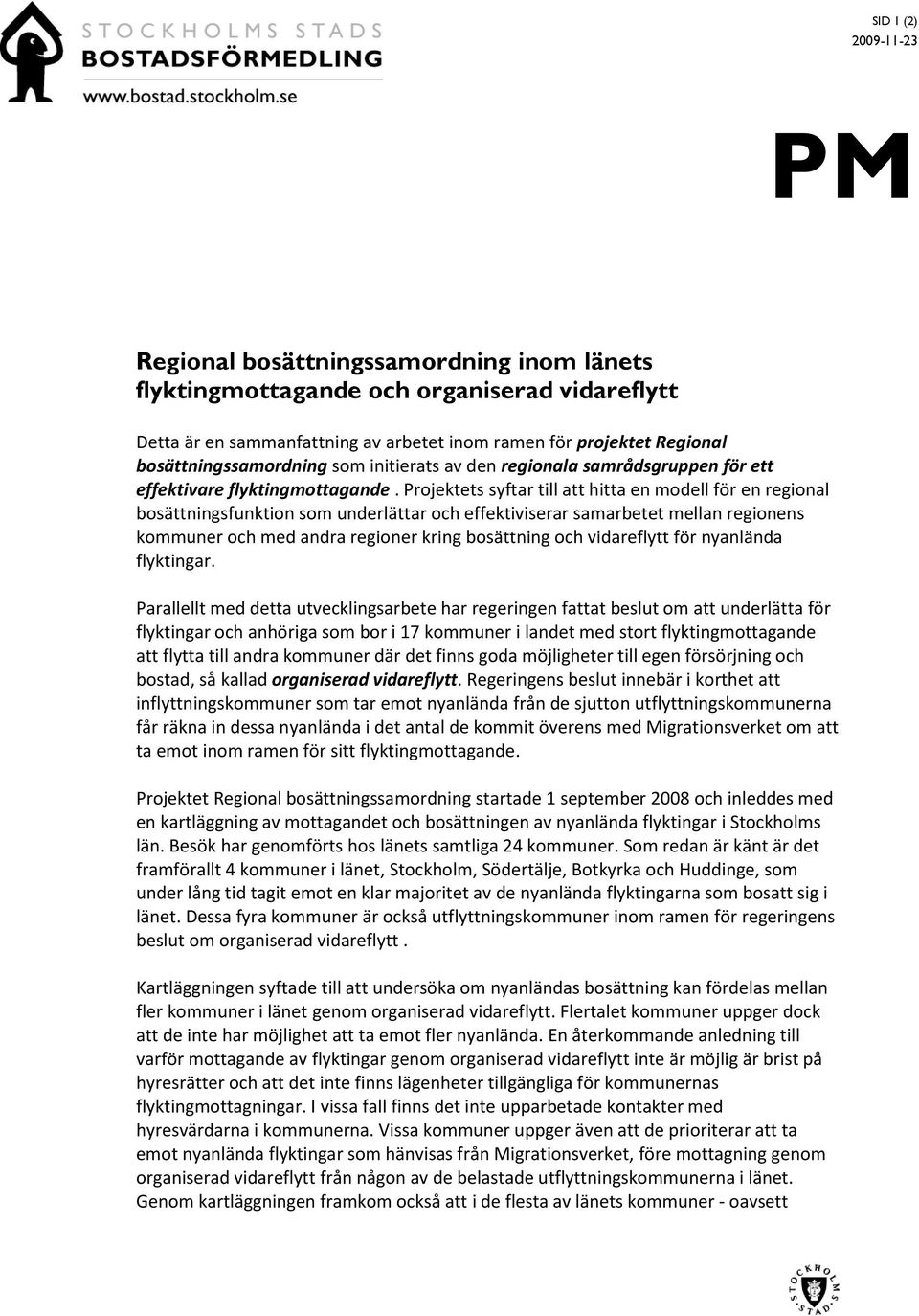 STOCKHOLMS STADS
BOSTADSFÖRMEDLING
www.bostad.stockholm.se

SID 1 (2)
2009-11-23

PM

Regional bosättningssamordning inom länets flyktingmottagande och organiserad vidareflytt

Detta är en sammanfattning av arbetet inom ramen för projektet Regional bosättningssamordning som initierats av den regionala samrådsgruppen för ett effektivare flyktingmottagande . Projektets syftar till att hitta en modell för en regional bosättningsfunktion som underlättar och effektiviserar samarbetet mellan regionens kommuner och med andra regioner kring bosättning och vidareflytt för nyanlända flyktingar.

Parallellt med detta utvecklingsarbete har regeringen fattat beslut om att underlätta för flyktingar och anhöriga som bor i 17 kommuner i landet med stort flyktingmottagande att flytta till andra kommuner där det finns goda möjligheter till egen försörjning och bostad, så kallad organiserad vidareflytt. Regeringens beslut innebär i korthet att inflyttningskommuner som tar emot nyanlända från de sjutton utflyttningskommunerna får räkna in dessa nyanlända i det antal de kommit överens med Migrationsverket om att ta emot inom ramen för sitt flyktingmottagande.

Projektet Regional bosättningssamordning startade 1 september 2008 och inleddes med en kartläggning av mottagandet och bosättningen av nyanlända flyktingar i Stockholms län. Besök har genomförts hos länets samtliga 24 kommuner. Som redan är känt är det framförallt 4 kommuner i länet, Stockholm, Södertälje, Botkyrka och Huddinge, som under lång tid tagit emot en klar majoritet av de nyanlända flyktingarna som bosatt sig i länet. Dessa fyra kommuner är också utflyttningskommuner inom ramen för regeringens beslut om organiserad vidareflytt .

Kartläggningen syftade till att undersöka om nyanländas bosättning kan fördelas mellan fler kommuner i länet genom organiserad vidareflytt. Flertalet kommuner uppger dock att de inte har möjlighet att ta emot fler nyanlända. En återkommande anledning till varför mottagande av flyktingar genom organiserad vidareflytt inte är möjlig är brist på hyresrätter och att det inte finns lägenheter tillgängliga för kommunernas flyktingmottagningar. I vissa fall finns det inte upparbetade kontakter med hyresvärdarna i kommunerna. Vissa kommuner uppger även att de prioriterar att ta emot nyanlända flyktingar som hänvisas från Migrationsverket, före mottagning genom organiserad vidareflytt från någon av de belastade utflyttningskommunerna i länet. Genom kartläggningen framkom också att i de flesta av länets kommuner - oavsett

STOCKHOLMS STAD